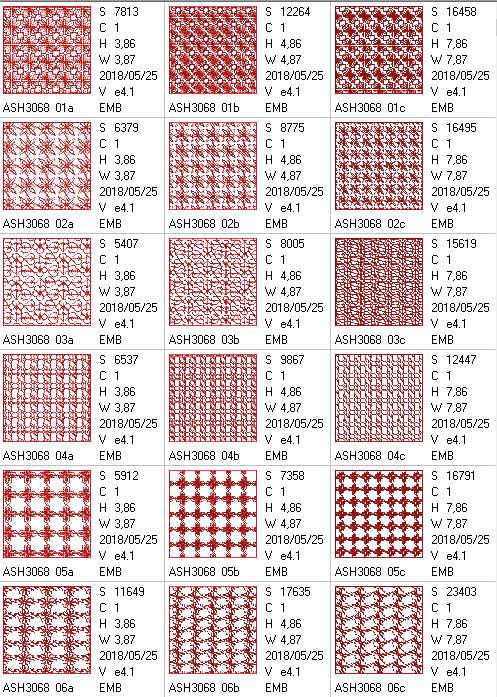 S 7813
C 1
H 3,86
W 3,87
2018/05/25
V e4.1
ASH3068 01a EMB

S 12264
C 1
H 4,86
W 4,87
2018/05/25
V e4.1
ASH3068 01b EMB

S 16458
C 1
H 7,86
W 7,87
2018/05/25
V e4.1
ASH3068 01c EMB

S 6379
C 1
H 3,86
W 3,87
2018/05/25
V e4.1
ASH3068 02a EMB

S 8775
C 1
H 4,86
W 4,87
2018/05/25
V e4.1
ASH3068 02b EMB

S 16495
C 1
H 7,86
W 7,87
2018/05/25
V e4.1
ASH3068 02c EMB

S 5407
C 1
H 3,86
W 3,87
2018/05/25
V e4.1
ASH3068 03a EMB

S 8005
C 1
H 4,86
W 4,87
2018/05/25
V e4.1
ASH3068 03b EMB

S 15619
C 1
H 7,86
W 7,87
2018/05/25
V e4.1
ASH3068 03c EMB

S 6537
C 1
H 3,86
W 3,87
2018/05/25
V e4.1
ASH3068 04a EMB

S 9867
C 1
H 4,86
W 4,87
2018/05/25
V e4.1
ASH3068 04b EMB

S 12447
C 1
H 7,86
W 7,87
2018/05/25
V e4.1
ASH3068 04c EMB

S 5912
C 1
H 3,86
W 3,87
2018/05/25
V e4.1
ASH3068 05a EMB

S 7358
C 1
H 4,86
W 4,87
2018/05/25
V e4.1
ASH3068 05b EMB

S 16791
C 1
H 7,86
W 7,87
2018/05/25
V e4.1
ASH3068 05c EMB

S 11649
C 1
H 3,86
W 3,87
2018/05/25
V e4.1
ASH3068 06a EMB

S 17635
C 1
H 4,86
W 4,87
2018/05/25
V e4.1
ASH3068 06b EMB

S 23403
C 1
H 7,86
W 7,87
2018/05/25
V e4.1
ASH3068 06c EMB